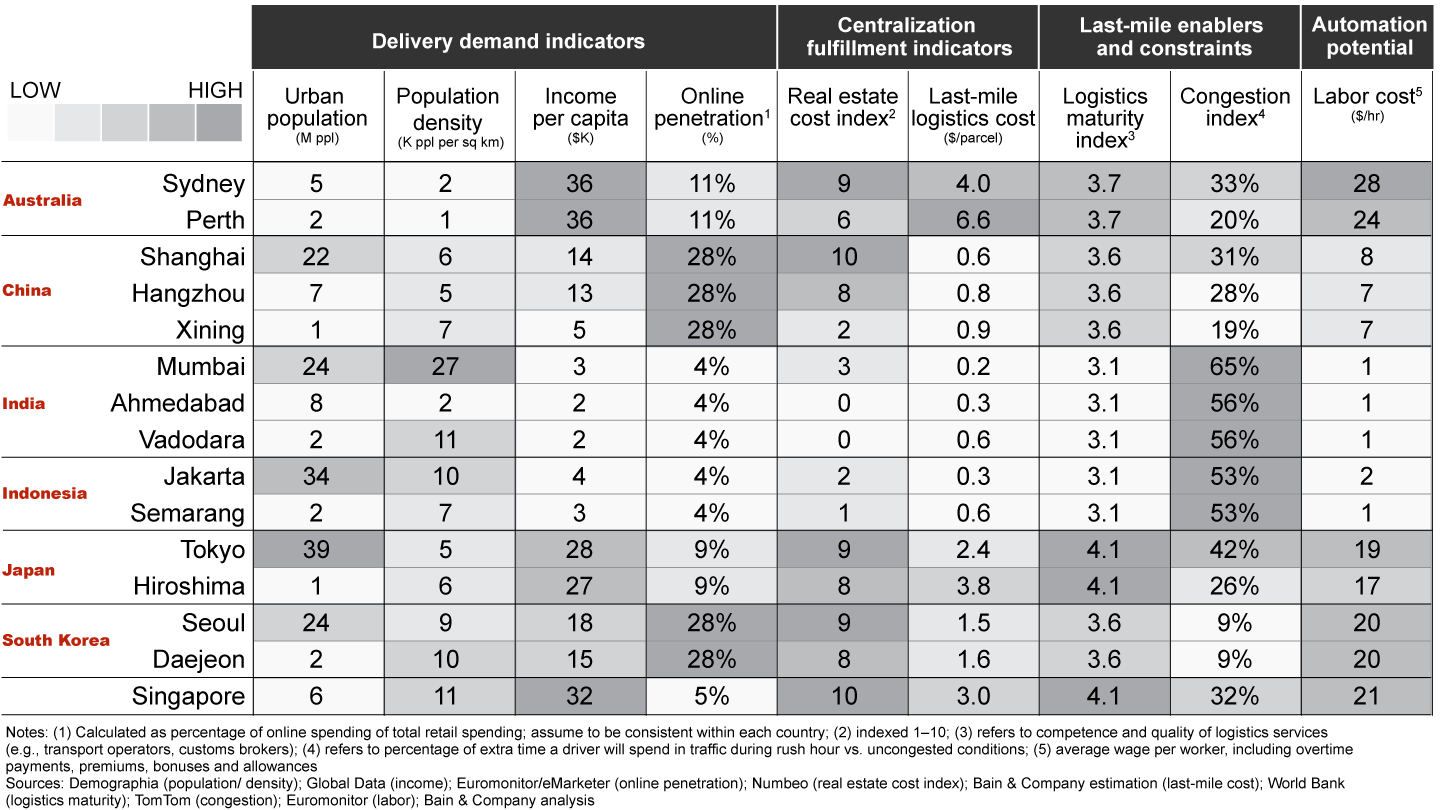 LOW HIGH

| | | Delivery demand indicators | | | | Centralization fulfillment indicators | | Last-mile enablers and constraints | | Automation potential |
|---|---|---|---|---|---|---|---|---|---|---|
| | | Urban population (M ppl) | Population density (K ppl per sq km) | Income per capita ($K) | Online penetration$^1$ (%) | Real estate cost index$^2$ | Last-mile logistics cost ($/parcel) | Logistics maturity index$^3$ | Congestion index$^4$ | Labor cost$^5$ ($/hr) |
| Australia | Sydney | 5 | 2 | 36 | 11% | 9 | 4.0 | 3.7 | 33% | 28 |
| | Perth | 2 | 1 | 36 | 11% | 6 | 6.6 | 3.7 | 20% | 24 |
| China | Shanghai | 22 | 6 | 14 | 28% | 10 | 0.6 | 3.6 | 31% | 8 |
| | Hangzhou | 7 | 5 | 13 | 28% | 8 | 0.8 | 3.6 | 28% | 7 |
| | Xining | 1 | 7 | 5 | 28% | 2 | 0.9 | 3.6 | 19% | 7 |
| India | Mumbai | 24 | 27 | 3 | 4% | 3 | 0.2 | 3.1 | 65% | 1 |
| | Ahmedabad | 8 | 2 | 2 | 4% | 0 | 0.3 | 3.1 | 56% | 1 |
| | Vadodara | 2 | 11 | 2 | 4% | 0 | 0.6 | 3.1 | 56% | 1 |
| Indonesia | Jakarta | 34 | 10 | 4 | 4% | 2 | 0.3 | 3.1 | 53% | 2 |
| | Semarang | 2 | 7 | 3 | 4% | 1 | 0.6 | 3.1 | 53% | 1 |
| Japan | Tokyo | 39 | 5 | 28 | 9% | 9 | 2.4 | 4.1 | 42% | 19 |
| | Hiroshima | 1 | 6 | 27 | 9% | 8 | 3.8 | 4.1 | 26% | 17 |
| South Korea | Seoul | 24 | 9 | 18 | 28% | 9 | 1.5 | 3.6 | 9% | 20 |
| | Daejeon | 2 | 10 | 15 | 28% | 8 | 1.6 | 3.6 | 9% | 20 |
| | Singapore | 6 | 11 | 32 | 5% | 10 | 3.0 | 4.1 | 32% | 21 |

Notes: (1) Calculated as percentage of online spending of total retail spending; assume to be consistent within each country; (2) indexed 1–10; (3) refers to competence and quality of logistics services (e.g., transport operators, customs brokers); (4) refers to percentage of extra time a driver will spend in traffic during rush hour vs. uncongested conditions; (5) average wage per worker, including overtime payments, premiums, bonuses and allowances
Sources: Demographia (population/ density); Global Data (income); Euromonitor/eMarketer (online penetration); Numbeo (real estate cost index); Bain & Company estimation (last-mile cost); World Bank (logistics maturity); TomTom (congestion); Euromonitor (labor); Bain & Company analysis